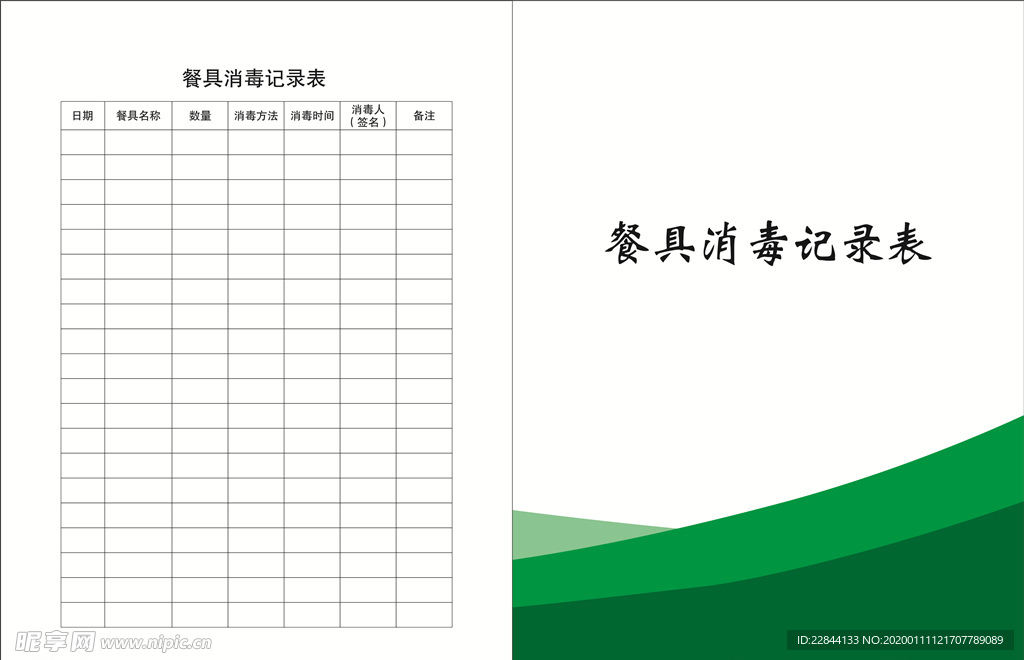 餐具消毒记录表

| 日期 | 餐具名称 | 数量 | 消毒方法 | 消毒时间 | 消毒人（签名） | 备注 |
|---|---|---|---|---|---|---|
| | | | | | | |
| | | | | | | |
| | | | | | | |
| | | | | | | |
| | | | | | | |
| | | | | | | |
| | | | | | | |
| | | | | | | |
| | | | | | | |
| | | | | | | |
| | | | | | | |
| | | | | | | |
| | | | | | | |
| | | | | | | |
| | | | | | | |
| | | | | | | |
| | | | | | | |
| | | | | | | |
| | | | | | | |
| | | | | | | |

餐具消毒记录表

昵享网 www.nipic.cn

ID:22844133 NO:20200111121707789089